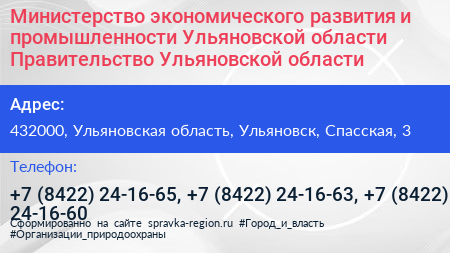 Министерство экономического развития и промышленности Ульяновской области Правительство Ульяновской области

Адрес:

432000, Ульяновская область, Ульяновск, Спасская, 3

Телефон:

+7 (8422) 24-16-65, +7 (8422) 24-16-63, +7 (8422) 24-16-60

Сформированно на сайте spravka-region.ru #Город_и_власть #Организации_природоохраны